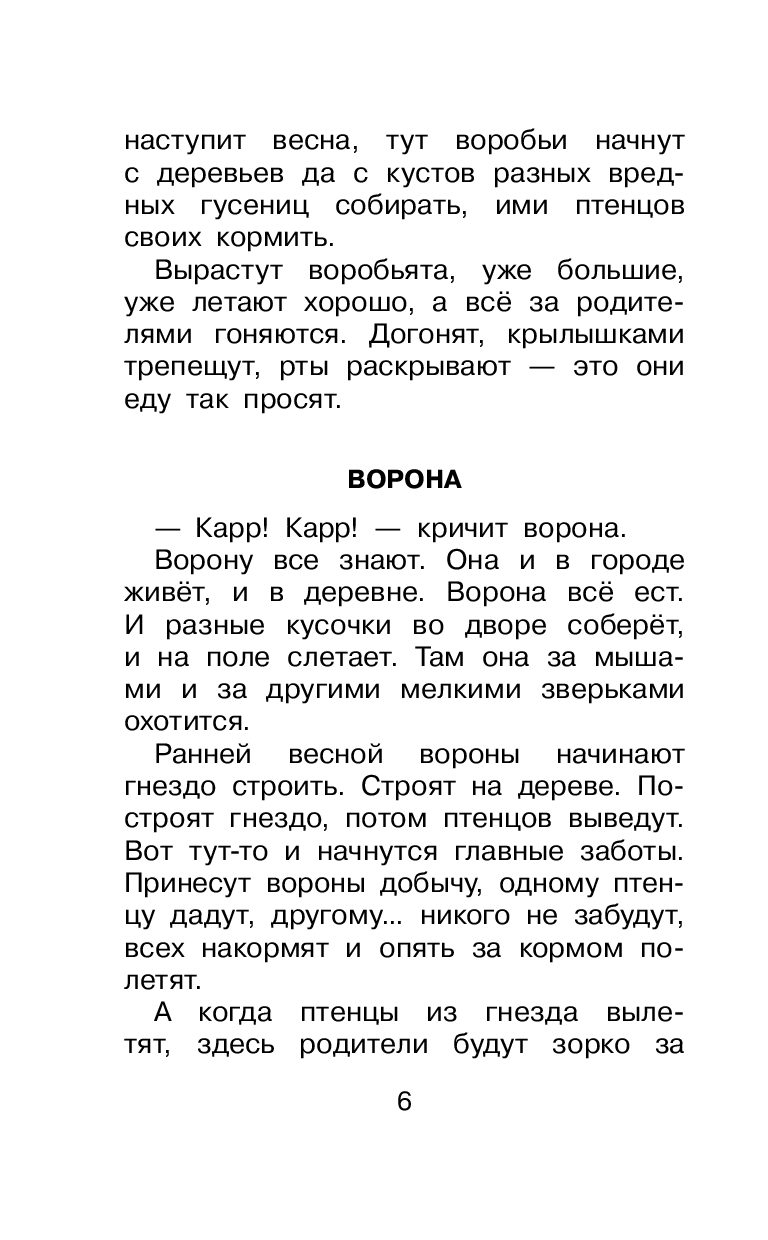 наступит весна, тут воробьи начнут с деревьев да с кустов разных вредных гусениц собирать, ими птенцов своих кормить.

Вырастут воробьята, уже большие, уже летают хорошо, а всё за родителями гоняются. Догонят, крылышками трепещут, рты раскрывают — это они еду так просят.

ВОРОНА

— Карр! Карр! — кричит ворона.

Ворону все знают. Она и в городе живёт, и в деревне. Ворона всё ест. И разные кусочки во дворе соберёт, и на поле слетает. Там она за мышами и за другими мелкими зверьками охотится.

Ранней весной вороны начинают гнездо строить. Строят на дереве. Построят гнездо, потом птенцов выведут. Вот тут-то и начнутся главные заботы. Принесут вороны добычу, одному птенцу дадут, другому... никого не забудут, всех накормят и опять за кормом полетят.

А когда птенцы из гнезда вылетят, здесь родители будут зорко за

6